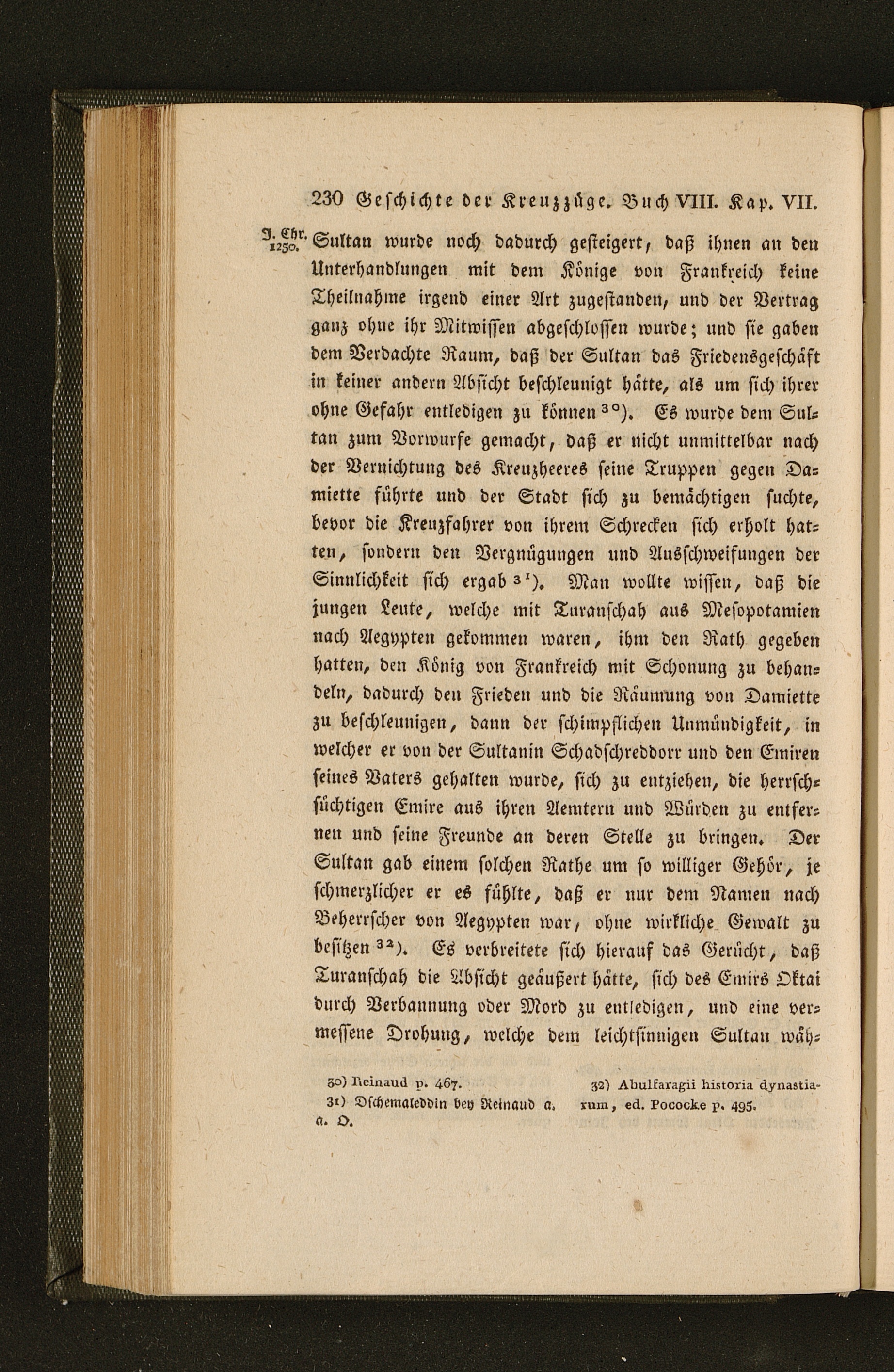 230 Geschichte der Kreuzzüge. Buch VIII. Kap. VII.

J. Chr. 1250.

Sultan wurde noch dadurch gesteigert, daß ihnen an den Unterhandlungen mit dem Könige von Frankreich keine Theilnahme irgend einer Art zugestanden, und der Vertrag ganz ohne ihr Mitwissen abgeschlossen wurde; und sie gaben dem Verdachte Raum, daß der Sultan das Friedensgeschäft in keiner andern Absicht beschleunigt hätte, als um sich ihrer ohne Gefahr entledigen zu können $^{30}$). Es wurde dem Sultan zum Vorwurfe gemacht, daß er nicht unmittelbar nach der Vernichtung des Kreuzheeres seine Truppen gegen Damiette führte und der Stadt sich zu bemächtigen suchte, bevor die Kreuzfahrer von ihrem Schrecken sich erholt hatten, sondern den Vergnügungen und Ausschweifungen der Sinnlichkeit sich ergab $^{31}$). Man wollte wissen, daß die jungen Leute, welche mit Turanschah aus Mesopotamien nach Aegypten gekommen waren, ihm den Rath gegeben hatten, den König von Frankreich mit Schonung zu behandeln, dadurch den Frieden und die Räumung von Damiette zu beschleunigen, dann der schimpflichen Unmündigkeit, in welcher er von der Sultanin Schadschreddorr und den Emiren seines Vaters gehalten wurde, sich zu entziehen, die herrschsüchtigen Emire aus ihren Aemtern und Würden zu entfernen und seine Freunde an deren Stelle zu bringen. Der Sultan gab einem solchen Rathe um so williger Gehör, je schmerzlicher er es fühlte, daß er nur dem Namen nach Beherrscher von Aegypten war, ohne wirkliche Gewalt zu besitzen $^{32}$). Es verbreitete sich hierauf das Gerücht, daß Turanschah die Absicht geäußert hätte, sich des Emirs Oktai durch Verbannung oder Mord zu entledigen, und eine vermessene Drohung, welche dem leichtsinnigen Sultan wäh-

30) Reinaud p. 467.

31) Dschemaleddin bey Reinaud a. a. O.

32) Abulfaragii historia dynastiarum, ed. Pococke p. 495.